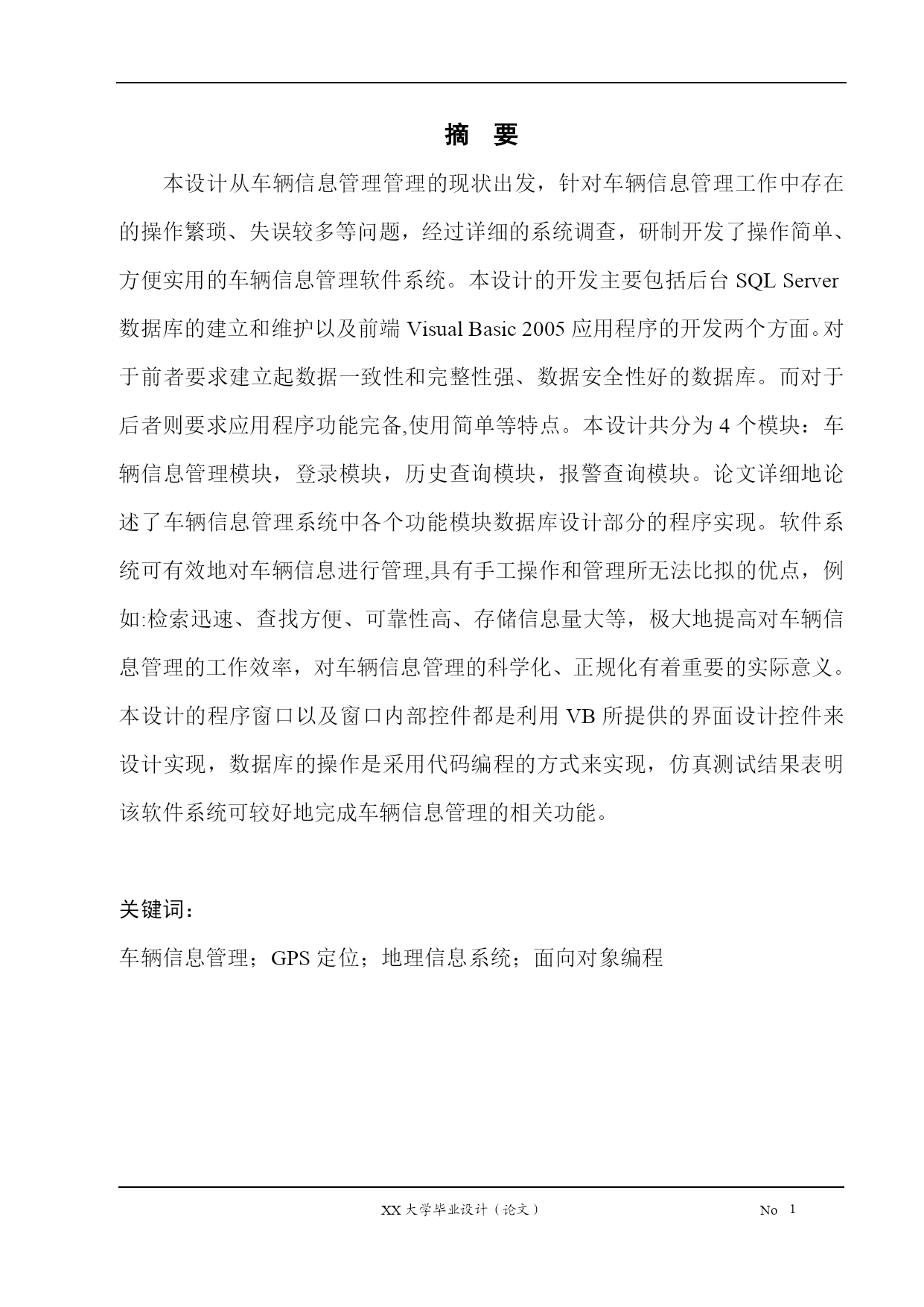 摘　要

本设计从车辆信息管理管理的现状出发，针对车辆信息管理工作中存在的操作繁琐、失误较多等问题，经过详细的系统调查，研制开发了操作简单、方便实用的车辆信息管理软件系统。本设计的开发主要包括后台 SQL Server 数据库的建立和维护以及前端 Visual Basic 2005 应用程序的开发两个方面。对于前者要求建立起数据一致性和完整性强、数据安全性好的数据库。而对于后者则要求应用程序功能完备,使用简单等特点。本设计共分为 4 个模块：车辆信息管理模块，登录模块，历史查询模块，报警查询模块。论文详细地论述了车辆信息管理系统中各个功能模块数据库设计部分的程序实现。软件系统可有效地对车辆信息进行管理,具有手工操作和管理所无法比拟的优点，例如:检索迅速、查找方便、可靠性高、存储信息量大等，极大地提高对车辆信息管理的工作效率，对车辆信息管理的科学化、正规化有着重要的实际意义。本设计的程序窗口以及窗口内部控件都是利用 VB 所提供的界面设计控件来设计实现，数据库的操作是采用代码编程的方式来实现，仿真测试结果表明该软件系统可较好地完成车辆信息管理的相关功能。

关键词：

车辆信息管理；GPS 定位；地理信息系统；面向对象编程

XX 大学毕业设计（论文）　　No　1